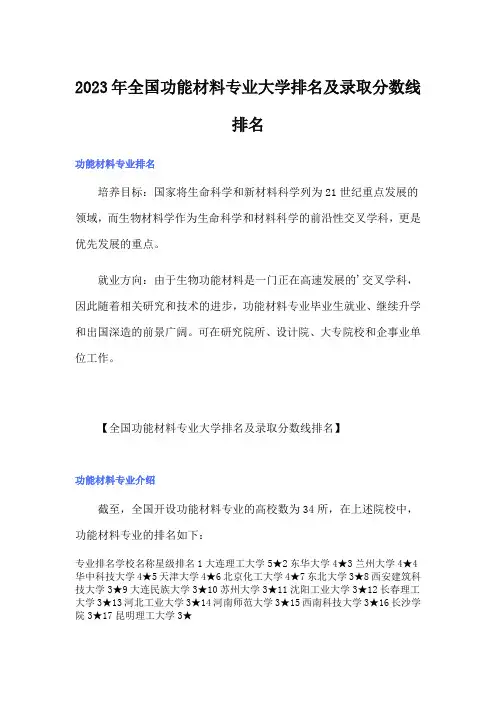 2023年全国功能材料专业大学排名及录取分数线排名

功能材料专业排名

培养目标：国家将生命科学和新材料科学列为21世纪重点发展的领域，而生物材料学作为生命科学和材料科学的前沿性交叉学科，更是优先发展的重点。

就业方向：由于生物功能材料是一门正在高速发展的'交叉学科，因此随着相关研究和技术的进步，功能材料专业毕业生就业、继续升学和出国深造的前景广阔。可在研究院所、设计院、大专院校和企事业单位工作。

【全国功能材料专业大学排名及录取分数线排名】

功能材料专业介绍

截至，全国开设功能材料专业的高校数为34所，在上述院校中，功能材料专业的排名如下：

专业排名学校名称星级排名1大连理工大学5★2东华大学4★3兰州大学4★4华中科技大学4★5天津大学4★6北京化工大学4★7东北大学3★8西安建筑科技大学3★9大连民族大学3★10苏州大学3★11沈阳工业大学3★12长春理工大学3★13河北工业大学3★14河南师范大学3★15西南科技大学3★16长沙学院3★17昆明理工大学3★